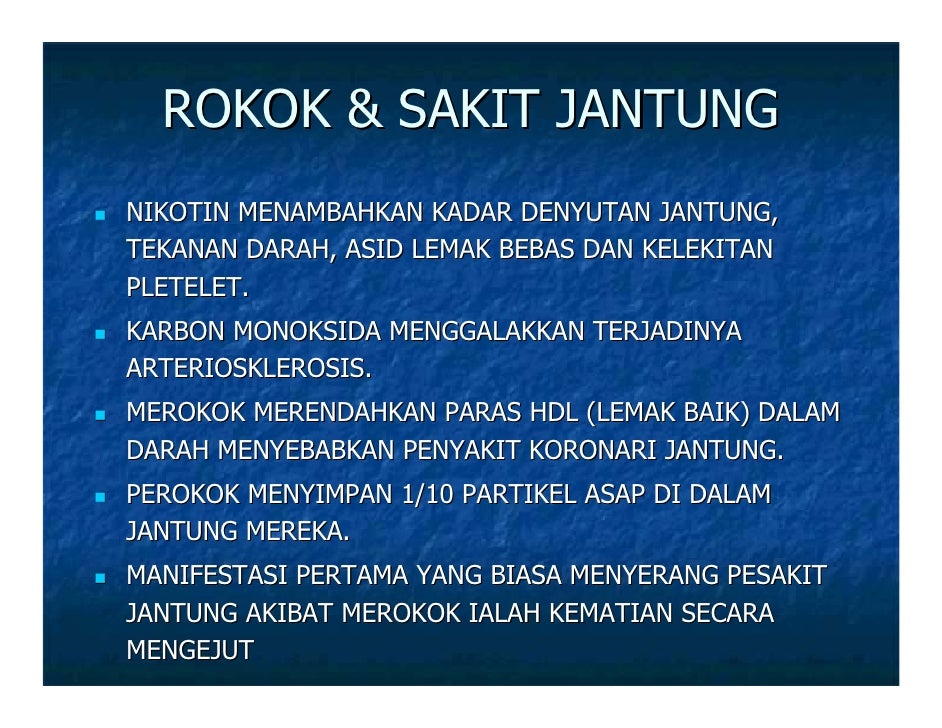 ROKOK & SAKIT JANTUNG

- NIKOTIN MENAMBAHKAN KADAR DENYUTAN JANTUNG, TEKANAN DARAH, ASID LEMAK BEBAS DAN KELEKITAN PLETELET.
- KARBON MONOKSIDA MENGGALAKKAN TERJADINYA ARTERIOSKLEROSIS.
- MEROKOK MERENDAHKAN PARAS HDL (LEMAK BAIK) DALAM DARAH MENYEBABKAN PENYAKIT KORONARI JANTUNG.
- PEROKOK MENYIMPAN 1/10 PARTIKEL ASAP DI DALAM JANTUNG MEREKA.
- MANIFESTASI PERTAMA YANG BIASA MENYERANG PESAKIT JANTUNG AKIBAT MEROKOK IALAH KEMATIAN SECARA MENGEJUT